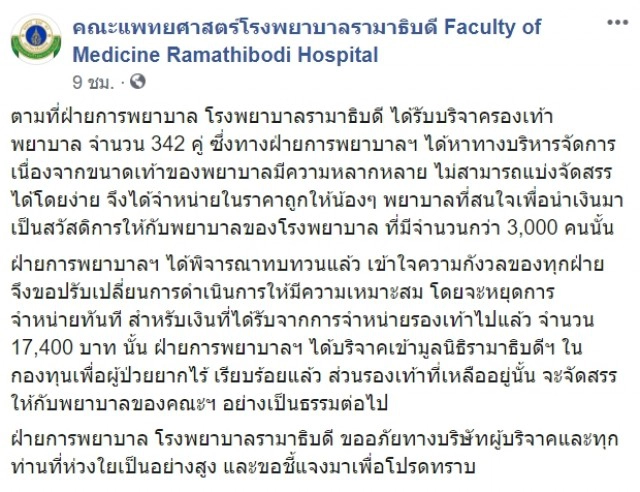 คณะแพทยศาสตร์โรงพยาบาลรามาธิบดี Faculty of Medicine Ramathibodi Hospital
9 ชม. ·

ตามที่ฝ่ายการพยาบาล โรงพยาบาลรามาธิบดี ได้รับบริจาครองเท้าพยาบาล จำนวน 342 คู่ ซึ่งทางฝ่ายการพยาบาลฯ ได้หาทางบริหารจัดการ เนื่องจากขนาดเท้าของพยาบาลมีความหลากหลาย ไม่สามารถแบ่งจัดสรรได้โดยง่าย จึงได้จำหน่ายในราคาถูกให้น้องๆ พยาบาลที่สนใจเพื่อนำเงินมาเป็นสวัสดิการให้กับพยาบาลของโรงพยาบาล ที่มีจำนวนกว่า 3,000 คนนั้น

ฝ่ายการพยาบาลฯ ได้พิจารณาทบทวนแล้ว เข้าใจความกังวลของทุกฝ่าย จึงขอปรับเปลี่ยนการดำเนินการให้มีความเหมาะสม โดยจะหยุดการจำหน่ายทันที สำหรับเงินที่ได้รับจากการจำหน่ายรองเท้าไปแล้ว จำนวน 17,400 บาท นั้น ฝ่ายการพยาบาลฯ ได้บริจาคเข้ามูลนิธิรามาธิบดีฯ ในกองทุนเพื่อผู้ป่วยยากไร้ เรียบร้อยแล้ว ส่วนรองเท้าที่เหลืออยู่นั้น จะจัดสรรให้กับพยาบาลของคณะฯ อย่างเป็นธรรมต่อไป

ฝ่ายการพยาบาล โรงพยาบาลรามาธิบดี ขออภัยทางบริษัทผู้บริจาคและทุกท่านที่ห่วงใยเป็นอย่างสูง และขอชี้แจงมาเพื่อโปรดทราบ